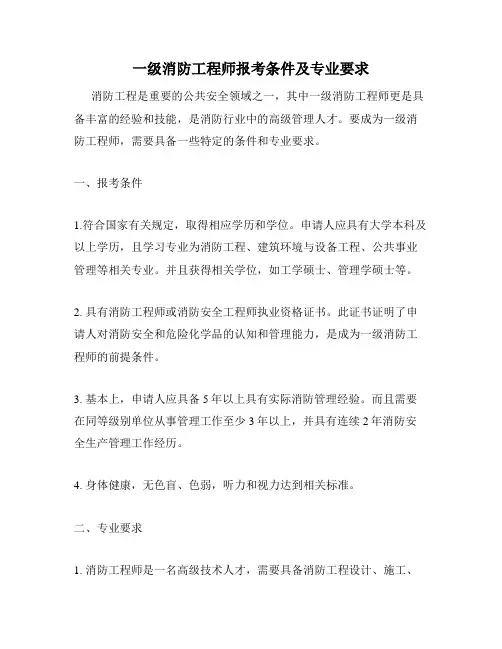 一级消防工程师报考条件及专业要求

消防工程是重要的公共安全领域之一，其中一级消防工程师更是具备丰富的经验和技能，是消防行业中的高级管理人才。要成为一级消防工程师，需要具备一些特定的条件和专业要求。

一、报考条件

1.符合国家有关规定，取得相应学历和学位。申请人应具有大学本科及以上学历，且学习专业为消防工程、建筑环境与设备工程、公共事业管理等相关专业。并且获得相关学位，如工学硕士、管理学硕士等。

2. 具有消防工程师或消防安全工程师执业资格证书。此证书证明了申请人对消防安全和危险化学品的认知和管理能力，是成为一级消防工程师的前提条件。

3. 基本上，申请人应具备 5 年以上具有实际消防管理经验。而且需要在同等级别单位从事管理工作至少 3 年以上，并具有连续 2 年消防安全生产管理工作经历。

4. 身体健康，无色盲、色弱，听力和视力达到相关标准。

二、专业要求

1. 消防工程师是一名高级技术人才，需要具备消防工程设计、施工、